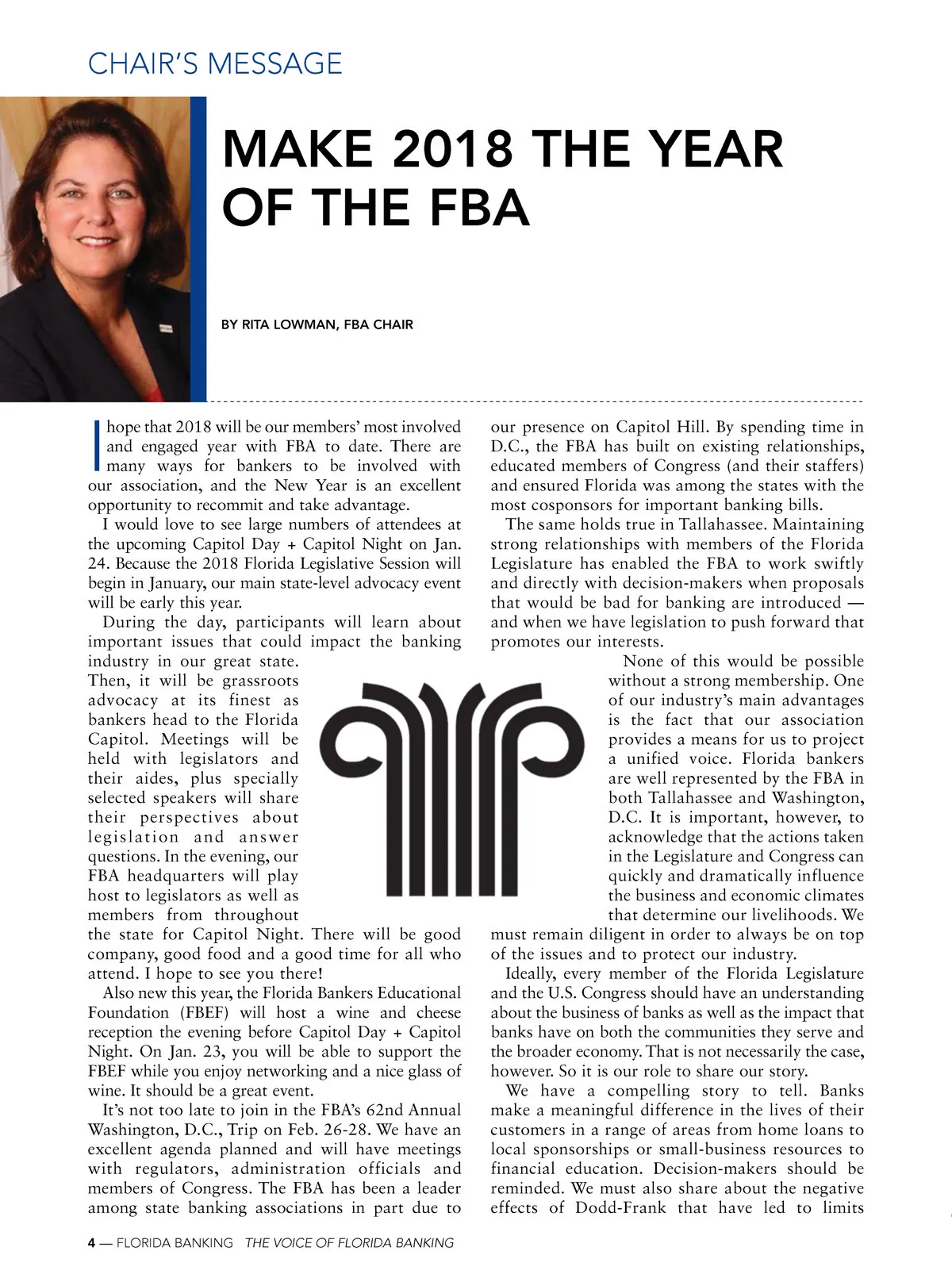 CHAIR'S MESSAGE

MAKE 2018 THE YEAR OF THE FBA

BY RITA LOWMAN, FBA CHAIR

I hope that 2018 will be our members' most involved and engaged year with FBA to date. There are many ways for bankers to be involved with our association, and the New Year is an excellent opportunity to recommit and take advantage.

I would love to see large numbers of attendees at the upcoming Capitol Day + Capitol Night on Jan. 24. Because the 2018 Florida Legislative Session will begin in January, our main state-level advocacy event will be early this year.

During the day, participants will learn about important issues that could impact the banking industry in our great state. Then, it will be grassroots advocacy at its finest as bankers head to the Florida Capitol. Meetings will be held with legislators and their aides, plus specially selected speakers will share their perspectives about legislation and answer questions. In the evening, our FBA headquarters will play host to legislators as well as members from throughout the state for Capitol Night. There will be good company, good food and a good time for all who attend. I hope to see you there!

Also new this year, the Florida Bankers Educational Foundation (FBEF) will host a wine and cheese reception the evening before Capitol Day + Capitol Night. On Jan. 23, you will be able to support the FBEF while you enjoy networking and a nice glass of wine. It should be a great event.

It's not too late to join in the FBA's 62nd Annual Washington, D.C., Trip on Feb. 26-28. We have an excellent agenda planned and will have meetings with regulators, administration officials and members of Congress. The FBA has been a leader among state banking associations in part due to our presence on Capitol Hill. By spending time in D.C., the FBA has built on existing relationships, educated members of Congress (and their staffers) and ensured Florida was among the states with the most cosponsors for important banking bills.

The same holds true in Tallahassee. Maintaining strong relationships with members of the Florida Legislature has enabled the FBA to work swiftly and directly with decision-makers when proposals that would be bad for banking are introduced — and when we have legislation to push forward that promotes our interests.

None of this would be possible without a strong membership. One of our industry's main advantages is the fact that our association provides a means for us to project a unified voice. Florida bankers are well represented by the FBA in both Tallahassee and Washington, D.C. It is important, however, to acknowledge that the actions taken in the Legislature and Congress can quickly and dramatically influence the business and economic climates that determine our livelihoods. We must remain diligent in order to always be on top of the issues and to protect our industry.

Ideally, every member of the Florida Legislature and the U.S. Congress should have an understanding about the business of banks as well as the impact that banks have on both the communities they serve and the broader economy. That is not necessarily the case, however. So it is our role to share our story.

We have a compelling story to tell. Banks make a meaningful difference in the lives of their customers in a range of areas from home loans to local sponsorships or small-business resources to financial education. Decision-makers should be reminded. We must also share about the negative effects of Dodd-Frank that have led to limits

4 — FLORIDA BANKING THE VOICE OF FLORIDA BANKING